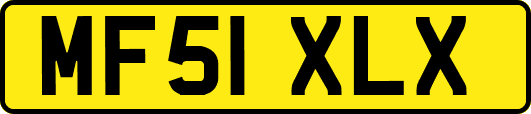 MF51 XLX